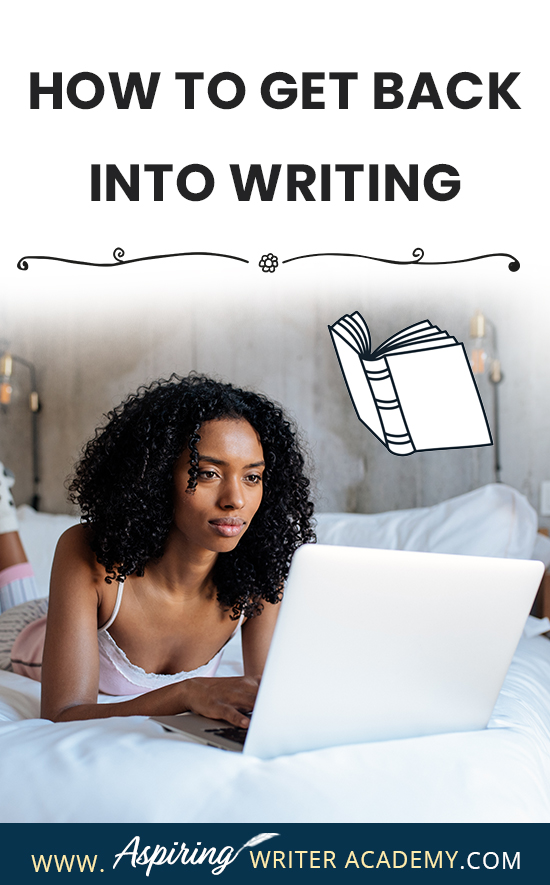 HOW TO GET BACK INTO WRITING

WWW. Aspiring WRITER ACADEMY.COM